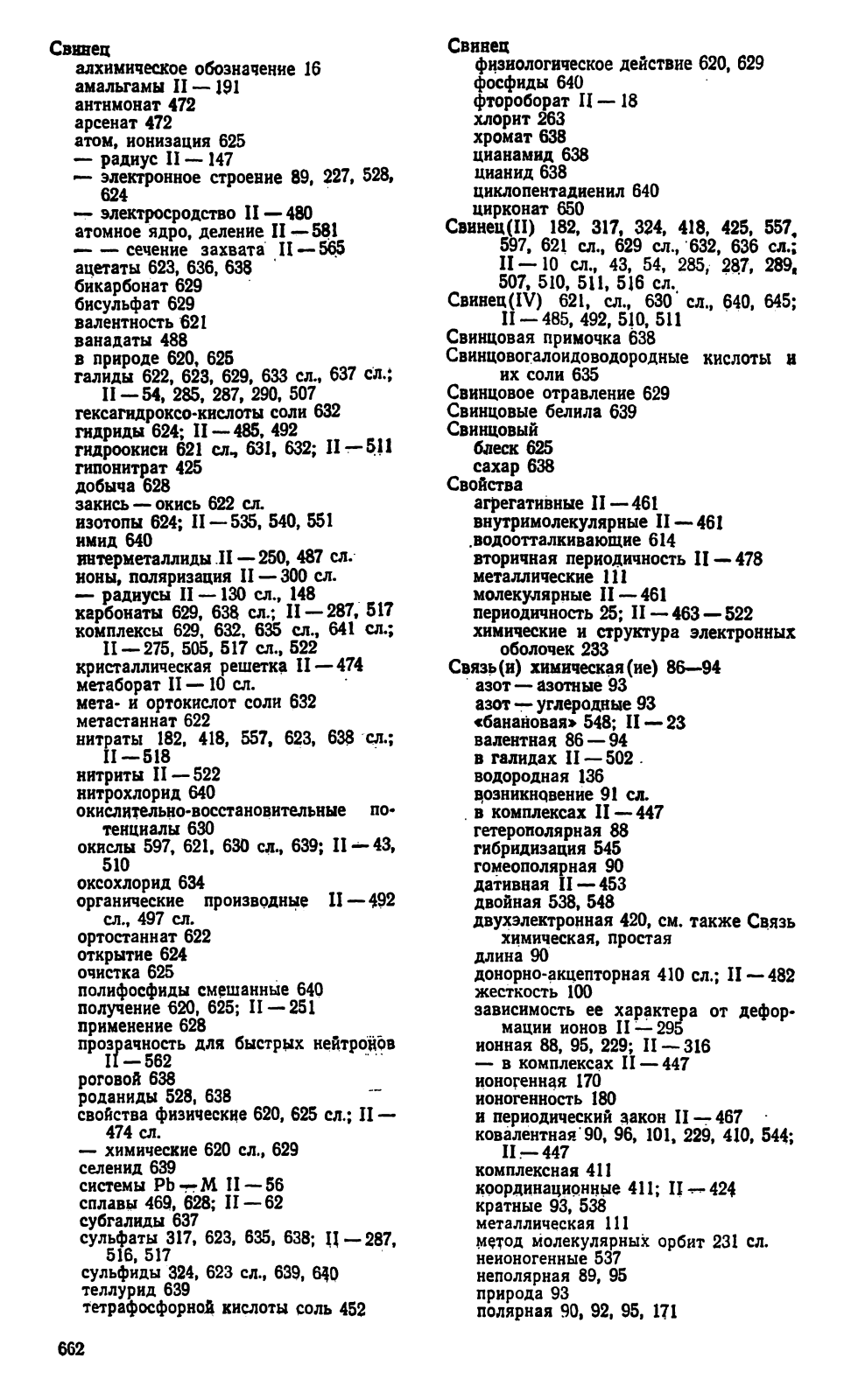 Свинец
алхимическое обозначение 16
амальгамы II — 191
антимонат 472
арсенат 472
атом, ионизация 625
— радиус II — 147
— электронное строение 89, 227, 528, 624
— электросродство II — 480
атомное ядро, деление II — 581
— — сечение захвата II — 565
ацетаты 623, 636, 638
бикарбонат 629
бисульфат 629
валентность 621
ванадаты 488
в природе 620, 625
галиды 622, 623, 629, 633 сл., 637 сл.; II — 54, 285, 287, 290, 507
гексагидроксо-кислоты соли 632
гидриды 624; II — 485, 492
гидроокиси 621 сл., 631, 632; II — 511
гипонитрат 425
добыча 628
закись — окись 622 сл.
изотопы 624; II — 535, 540, 551
имид 640
интерметаллиды II — 250, 487 сл.
ионы, поляризация II — 300 сл.
— радиусы II — 130 сл., 148
карбонаты 629, 638 сл.; II — 287, 517
комплексы 629, 632, 635 сл., 641 сл.; II — 275, 505, 517 сл., 522
кристаллическая решетка II — 474
метаборат II — 10 сл.
мета- и ортокислот соли 632
метастаннат 622
нитраты 182, 418, 557, 623, 638 сл.; II — 518
нитриты II — 522
нитрохлорид 640
окислительно-восстановительные потенциалы 630
окислы 597, 621, 630 сл., 639; II — 43, 510
оксохлорид 634
органические производные II — 492 сл., 497 сл.
ортостаннат 622
открытие 624
очистка 625
полифосфиды смешанные 640
получение 620, 625; II — 251
применение 628
прозрачность для быстрых нейтронов II — 562
роговой 638
роданиды 528, 638
свойства физические 620, 625 сл.; II — 474 сл.
— химические 620 сл., 629
селенид 639
системы Pb — M II — 56
сплавы 469, 628; II — 62
субгалиды 637
сульфаты 317, 623, 635, 638; II — 287, 516, 517
сульфиды 324, 623 сл., 639, 640
теллурид 639
тетрафосфорной кислоты соль 452

Свинец
физиологическое действие 620, 629
фосфиды 640
фтороборат II — 18
хлорит 263
хромат 638
цианамид 638
цианид 638
циклопентадиенил 640
цирконат 650
Свинец(II) 182, 317, 324, 418, 425, 557, 597, 621 сл., 629 сл., 632, 636 сл.; II — 10 сл., 43, 54, 285, 287, 289, 507, 510, 511, 516 сл.
Свинец(IV) 621, сл., 630 сл., 640, 645; II — 485, 492, 510, 511
Свинцовая примочка 638
Свинцовогалоидоводородные кислоты и их соли 635
Свинцовое отравление 629
Свинцовые белила 639
Свинцовый
блеск 625
сахар 638
Свойства
агрегативные II — 461
внутримолекулярные II — 461
водоотталкивающие 614
вторичная периодичность II — 478
металлические 111
молекулярные II — 461
периодичность 25; II — 463 — 522
химические и структура электронных оболочек 233
Связь(и) химическая(ие) 86—94
азот — азотные 93
азот — углеродные 93
«банановая» 548; II — 23
валентная 86 — 94
в галидах II — 502
водородная 136
возникновение 91 сл.
в комплексах II — 447
гетерополярная 88
гибридизация 545
гомеополярная 90
дативная II — 453
двойная 538, 548
двухэлектронная 420, см. также Связь химическая, простая
длина 90
донорно-акцепторная 410 сл.; II — 482
жесткость 100
зависимость ее характера от деформации ионов II — 295
ионная 88, 95, 229; II — 316
— в комплексах II — 447
ионогенная 170
ионогенность 180
и периодический закон II — 467
ковалентная 90, 96, 101, 229, 410, 544; II — 447
комплексная 411
координационные 411; II — 424
кратные 93, 538
металлическая 111
метод молекулярных орбит 231 сл.
неионогенные 537
неполярная 89, 95
природа 93
полярная 90, 92, 95, 171

662